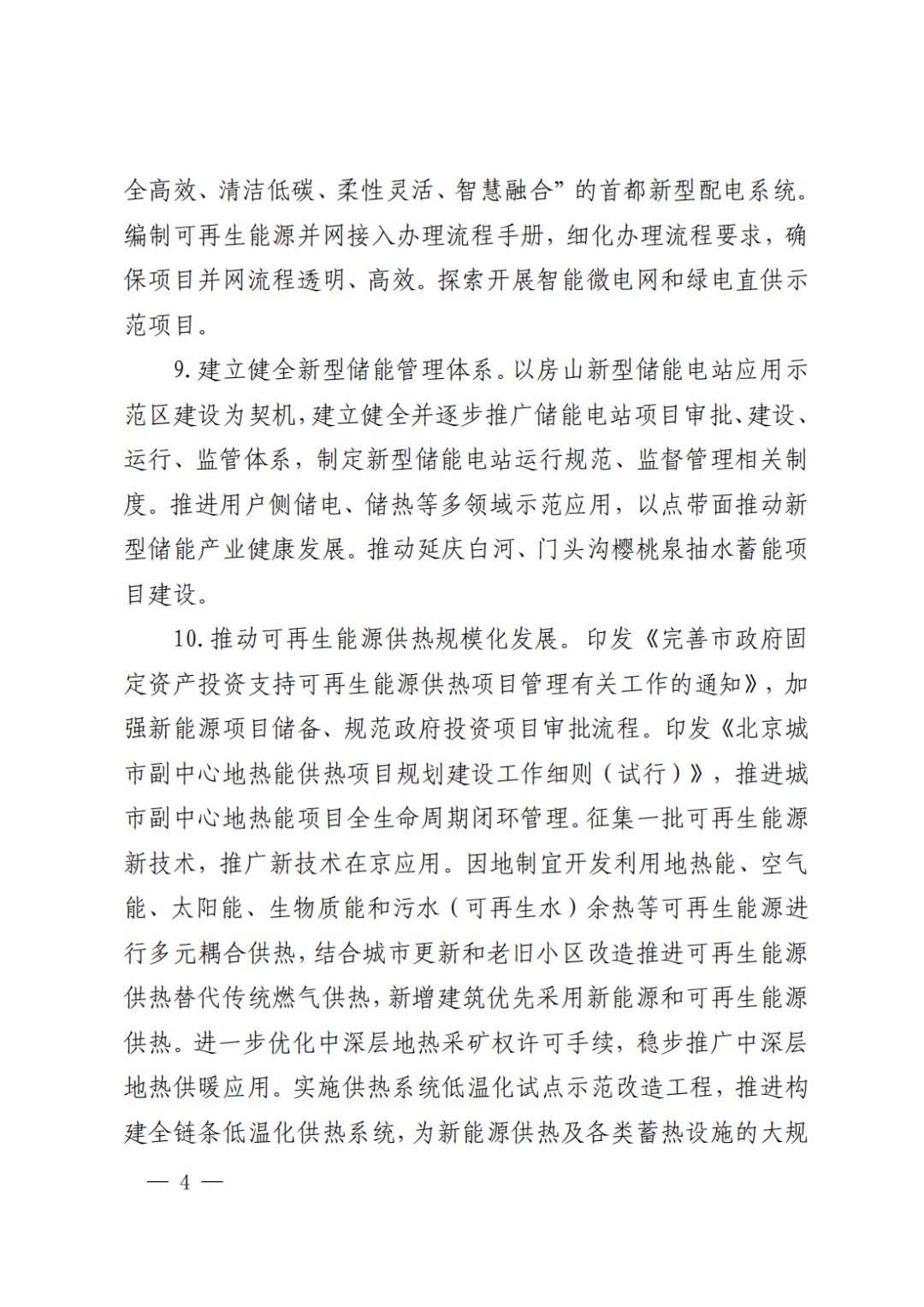 全高效、清洁低碳、柔性灵活、智慧融合”的首都新型配电系统。编制可再生能源并网接入办理流程手册，细化办理流程要求，确保项目并网流程透明、高效。探索开展智能微电网和绿电直供示范项目。

9. 建立健全新型储能管理体系。以房山新型储能电站应用示范区建设为契机，建立健全并逐步推广储能电站项目审批、建设、运行、监管体系，制定新型储能电站运行规范、监督管理相关制度。推进用户侧储电、储热等多领域示范应用，以点带面推动新型储能产业健康发展。推动延庆白河、门头沟樱桃泉抽水蓄能项目建设。

10. 推动可再生能源供热规模化发展。印发《完善市政府固定资产投资支持可再生能源供热项目管理有关工作的通知》，加强新能源项目储备、规范政府投资项目审批流程。印发《北京城市副中心地热能供热项目规划建设工作细则（试行）》，推进城市副中心地热能项目全生命周期闭环管理。征集一批可再生能源新技术，推广新技术在京应用。因地制宜开发利用地热能、空气能、太阳能、生物质能和污水（可再生水）余热等可再生能源进行多元耦合供热，结合城市更新和老旧小区改造推进可再生能源供热替代传统燃气供热，新增建筑优先采用新能源和可再生能源供热。进一步优化中深层地热采矿权许可手续，稳步推广中深层地热供暖应用。实施供热系统低温化试点示范改造工程，推进构建全链条低温化供热系统，为新能源供热及各类蓄热设施的大规

— 4 —